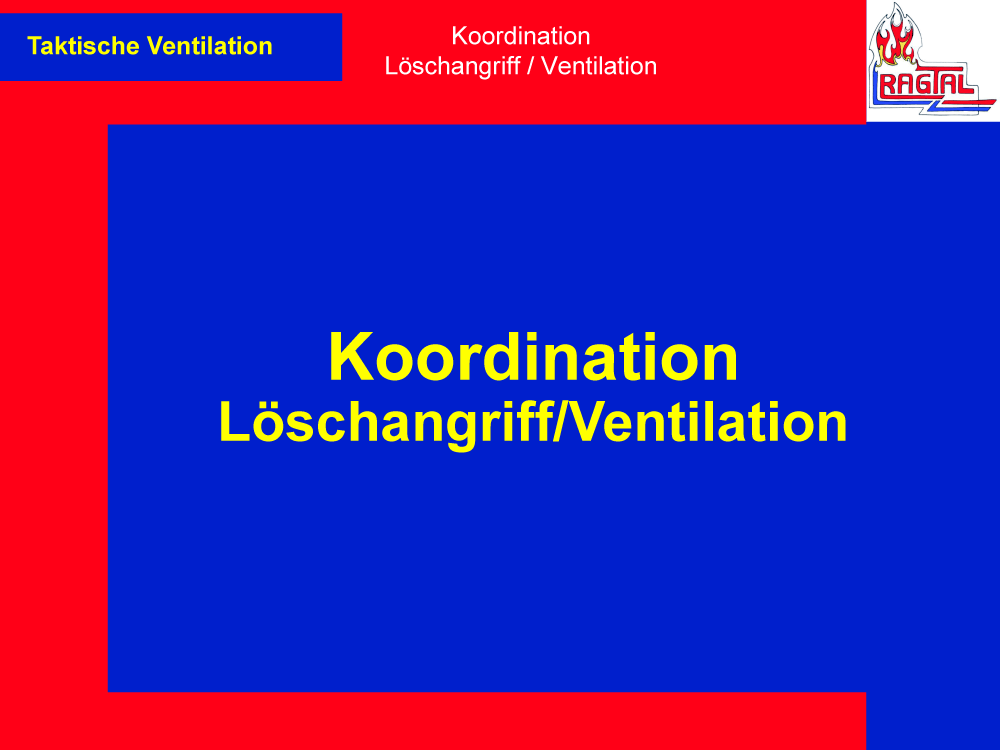 Taktische Ventilation

Koordination
Löschangriff / Ventilation

RAGTAL

Koordination
Löschangriff/Ventilation